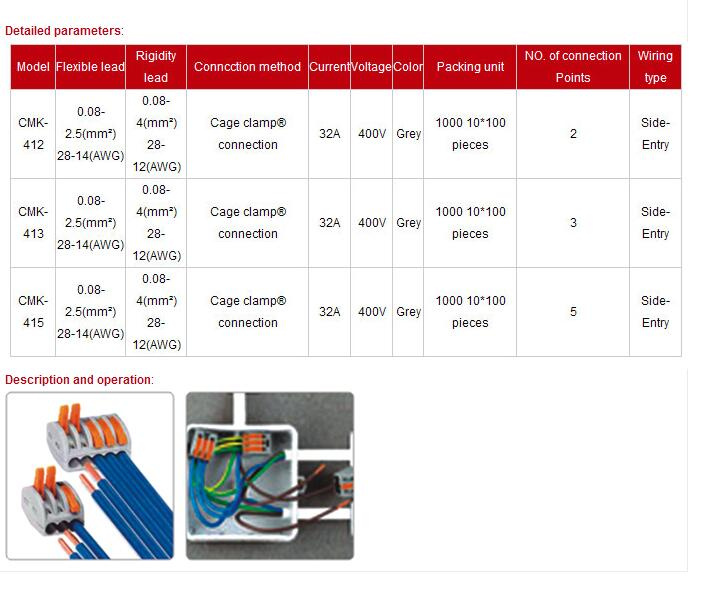 Detailed parameters:

| Model | Flexible lead | Rigidity lead | Conncction method | Current | Voltage | Color | Packing unit | NO. of connection Points | Wiring type |
|---|---|---|---|---|---|---|---|---|---|
| CMK-412 | 0.08-2.5(mm²) 28-14(AWG) | 0.08-4(mm²) 28-12(AWG) | Cage clamp® connection | 32A | 400V | Grey | 1000 10*100 pieces | 2 | Side-Entry |
| CMK-413 | 0.08-2.5(mm²) 28-14(AWG) | 0.08-4(mm²) 28-12(AWG) | Cage clamp® connection | 32A | 400V | Grey | 1000 10*100 pieces | 3 | Side-Entry |
| CMK-415 | 0.08-2.5(mm²) 28-14(AWG) | 0.08-4(mm²) 28-12(AWG) | Cage clamp® connection | 32A | 400V | Grey | 1000 10*100 pieces | 5 | Side-Entry |

Description and operation: